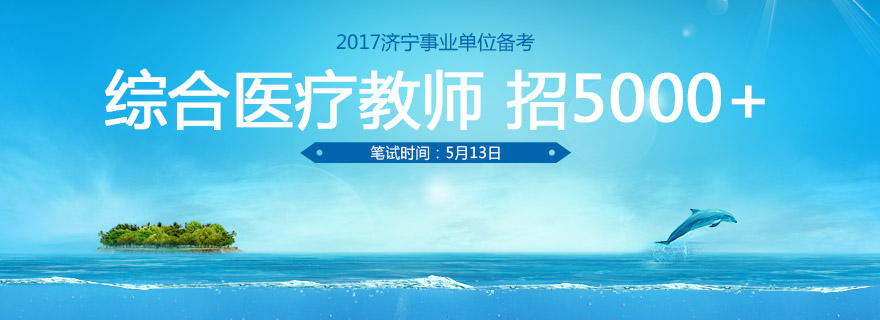 2017济宁事业单位备考

综合医疗教师 招5000+

笔试时间：5月13日